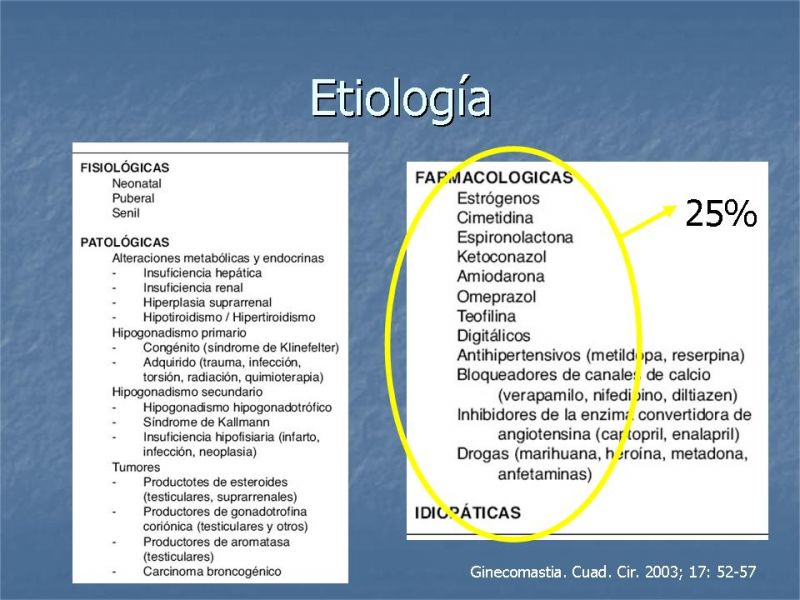 Etiología

FISIOLÓGICAS
Neonatal
Puberal
Senil

PATOLÓGICAS
Alteraciones metabólicas y endocrinas
- Insuficiencia hepática
- Insuficiencia renal
- Hiperplasia suprarrenal
- Hipotiroidismo / Hipertiroidismo
Hipogonadismo primario
- Congénito (síndrome de Klinefelter)
- Adquirido (trauma, infección, torsión, radiación, quimioterapia)
Hipogonadismo secundario
- Hipogonadismo hipogonadotrófico
- Síndrome de Kallmann
- Insuficiencia hipofisiaria (infarto, infección, neoplasia)
Tumores
- Productotes de esteroides (testiculares, suprarrenales)
- Productores de gonadotrofina coriónica (testiculares y otros)
- Productores de aromatasa (testiculares)
- Carcinoma broncogénico

FARMACOLOGICAS
Estrógenos
Cimetidina
Espironolactona
Ketoconazol
Amiodarona
Omeprazol
Teofilina
Digitálicos
Antihipertensivos (metildopa, reserpina)
Bloqueadores de canales de calcio (verapamilo, nifedipino, diltiazen)
Inhibidores de la enzima convertidora de angiotensina (captopril, enalapril)
Drogas (marihuana, heroína, metadona, anfetaminas)

IDIOPÁTICAS

25%

Ginecomastia. Cuad. Cir. 2003; 17: 52-57